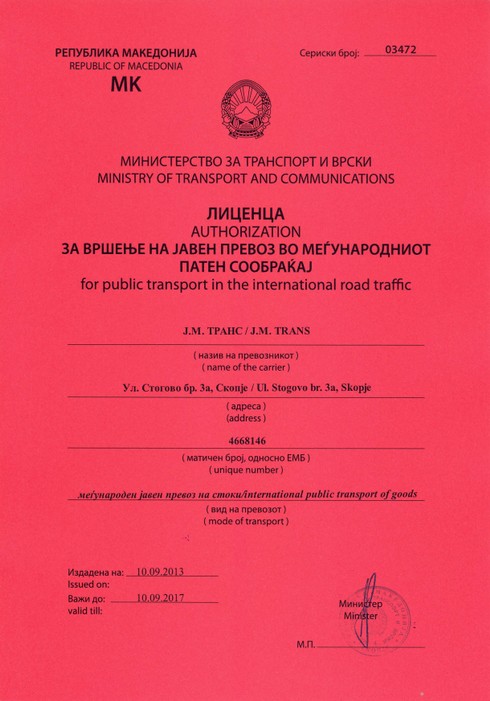 РЕПУБЛИКА МАКЕДОНИЈА
REPUBLIC OF MACEDONIA
MK

Сериски број: 03472

МИНИСТЕРСТВО ЗА ТРАНСПОРТ И ВРСКИ
MINISTRY OF TRANSPORT AND COMMUNICATIONS

ЛИЦЕНЦА
AUTHORIZATION
ЗА ВРШЕЊЕ НА ЈАВЕН ПРЕВОЗ ВО МЕЃУНАРОДНИОТ ПАТЕН СООБРАЌАЈ
for public transport in the international road traffic

J.M. ТРАНС / J.M. TRANS
( назив на превозникот )
( name of the carrier )

Ул. Стогово бр. 3а, Скопје / Ul. Stogovo br. 3a, Skopje
( адреса )
( address )

4668146
( матичен број, односно ЕМБ )
( unique number )

меѓународен јавен превоз на стоки/international public transport of goods
( вид на превозот )
( mode of transport )

Издадена на: 10.09.2013
Issued on:
Важи до: 10.09.2017
valid till:

Министер
Minister

М.П.